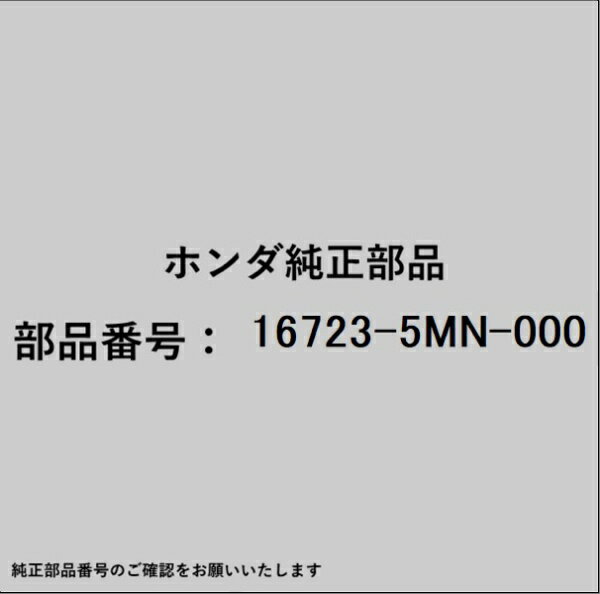 ホンダ純正部品

部品番号： 16723-5MN-000

純正部品番号のご確認をお願いいたします